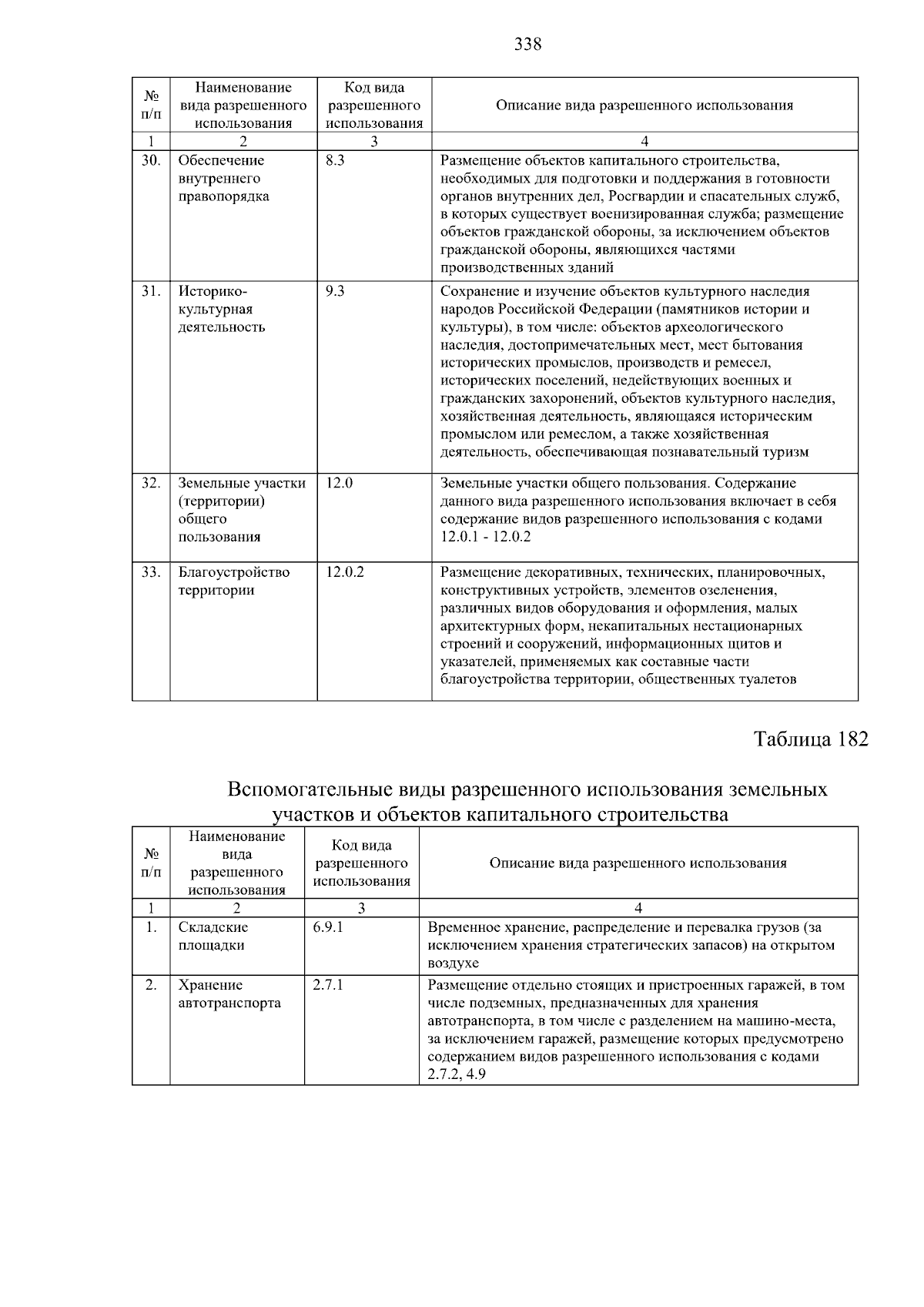 338

| № п/п | Наименование вида разрешенного использования | Код вида разрешенного использования | Описание вида разрешенного использования |
|---|---|---|---|
| 1 | 2 | 3 | 4 |
| 30. | Обеспечение внутреннего правопорядка | 8.3 | Размещение объектов капитального строительства, необходимых для подготовки и поддержания в готовности органов внутренних дел, Росгвардии и спасательных служб, в которых существует военизированная служба; размещение объектов гражданской обороны, за исключением объектов гражданской обороны, являющихся частями производственных зданий |
| 31. | Историко-культурная деятельность | 9.3 | Сохранение и изучение объектов культурного наследия народов Российской Федерации (памятников истории и культуры), в том числе: объектов археологического наследия, достопримечательных мест, мест бытования исторических промыслов, производств и ремесел, исторических поселений, недействующих военных и гражданских захоронений, объектов культурного наследия, хозяйственная деятельность, являющаяся историческим промыслом или ремеслом, а также хозяйственная деятельность, обеспечивающая познавательный туризм |
| 32. | Земельные участки (территории) общего пользования | 12.0 | Земельные участки общего пользования. Содержание данного вида разрешенного использования включает в себя содержание видов разрешенного использования с кодами 12.0.1 - 12.0.2 |
| 33. | Благоустройство территории | 12.0.2 | Размещение декоративных, технических, планировочных, конструктивных устройств, элементов озеленения, различных видов оборудования и оформления, малых архитектурных форм, некапитальных нестационарных строений и сооружений, информационных щитов и указателей, применяемых как составные части благоустройства территории, общественных туалетов |

Таблица 182

Вспомогательные виды разрешенного использования земельных участков и объектов капитального строительства

| № п/п | Наименование вида разрешенного использования | Код вида разрешенного использования | Описание вида разрешенного использования |
|---|---|---|---|
| 1 | 2 | 3 | 4 |
| 1. | Складские площадки | 6.9.1 | Временное хранение, распределение и перевалка грузов (за исключением хранения стратегических запасов) на открытом воздухе |
| 2. | Хранение автотранспорта | 2.7.1 | Размещение отдельно стоящих и пристроенных гаражей, в том числе подземных, предназначенных для хранения автотранспорта, в том числе с разделением на машино-места, за исключением гаражей, размещение которых предусмотрено содержанием видов разрешенного использования с кодами 2.7.2, 4.9 |